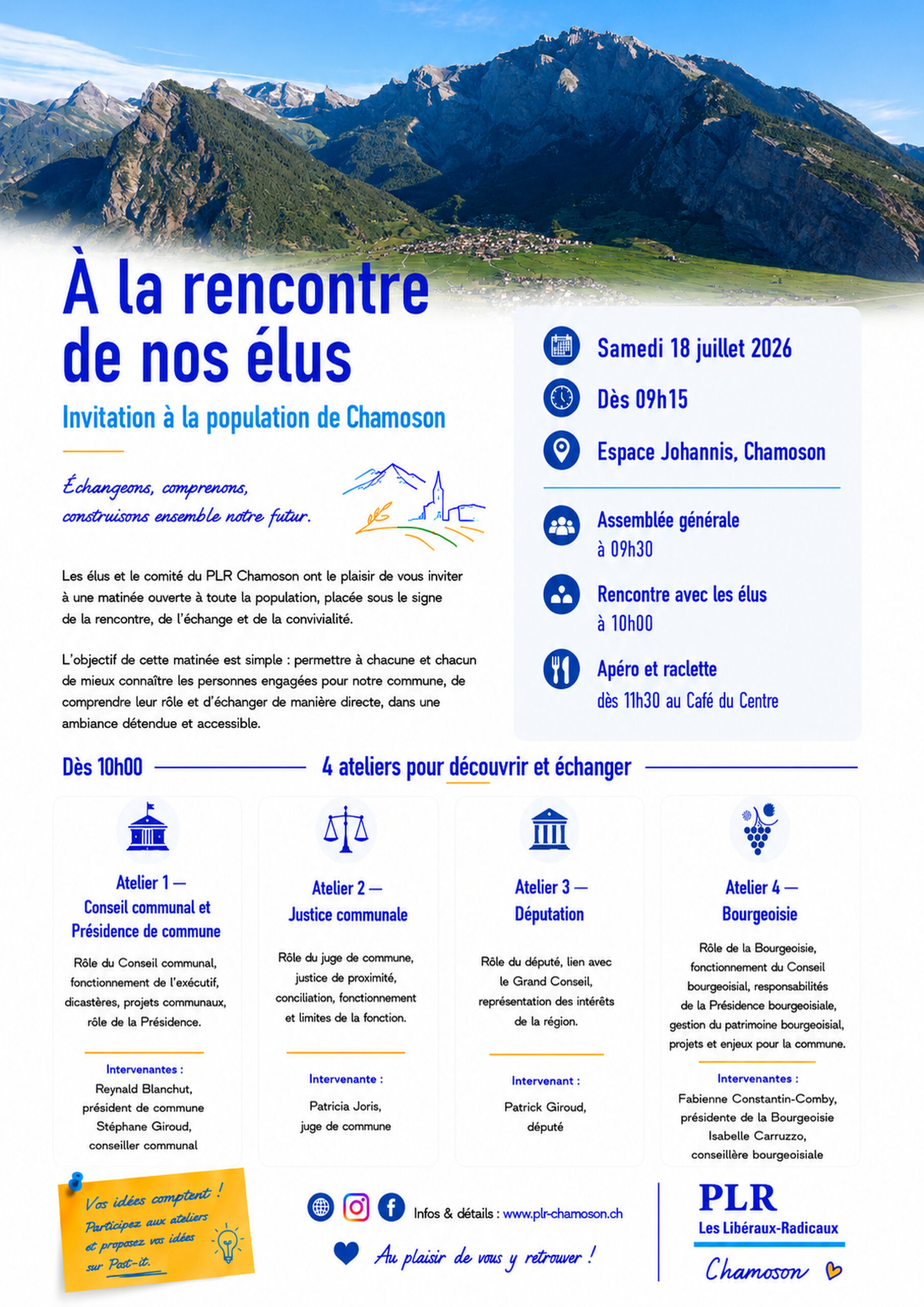 À la rencontre de nos élus

Invitation à la population de Chamoson

Échangeons, comprenons, construisons ensemble notre futur.

Les élus et le comité du PLR Chamoson ont le plaisir de vous inviter à une matinée ouverte à toute la population, placée sous le signe de la rencontre, de l'échange et de la convivialité.

L'objectif de cette matinée est simple : permettre à chacune et chacun de mieux connaître les personnes engagées pour notre commune, de comprendre leur rôle et d'échanger de manière directe, dans une ambiance détendue et accessible.

Samedi 18 juillet 2026

Dès 09h15

Espace Johannis, Chamoson

Assemblée générale
à 09h30

Rencontre avec les élus
à 10h00

Apéro et raclette
dès 11h30 au Café du Centre

Dès 10h00 4 ateliers pour découvrir et échanger

Atelier 1 —
Conseil communal et Présidence de commune

Rôle du Conseil communal, fonctionnement de l'exécutif, dicastères, projets communaux, rôle de la Présidence.

Intervenantes :
Reynald Blanchut,
président de commune
Stéphane Giroud,
conseiller communal

Atelier 2 —
Justice communale

Rôle du juge de commune, justice de proximité, conciliation, fonctionnement et limites de la fonction.

Intervenante :
Patricia Joris,
juge de commune

Atelier 3 —
Députation

Rôle du député, lien avec le Grand Conseil, représentation des intérêts de la région.

Intervenant :
Patrick Giroud,
député

Atelier 4 —
Bourgeoisie

Rôle de la Bourgeoisie, fonctionnement du Conseil bourgeoisial, responsabilités de la Présidence bourgeoisiale, gestion du patrimoine bourgeoisial, projets et enjeux pour la commune.

Intervenantes :
Fabienne Constantin-Comby,
présidente de la Bourgeoisie
Isabelle Carruzzo,
conseillère bourgeoisiale

Vos idées comptent !
Participez aux ateliers et proposez vos idées sur Post-it.

Infos & détails : www.plr-chamoson.ch

Au plaisir de vous y retrouver !

PLR
Les Libéraux-Radicaux
Chamoson